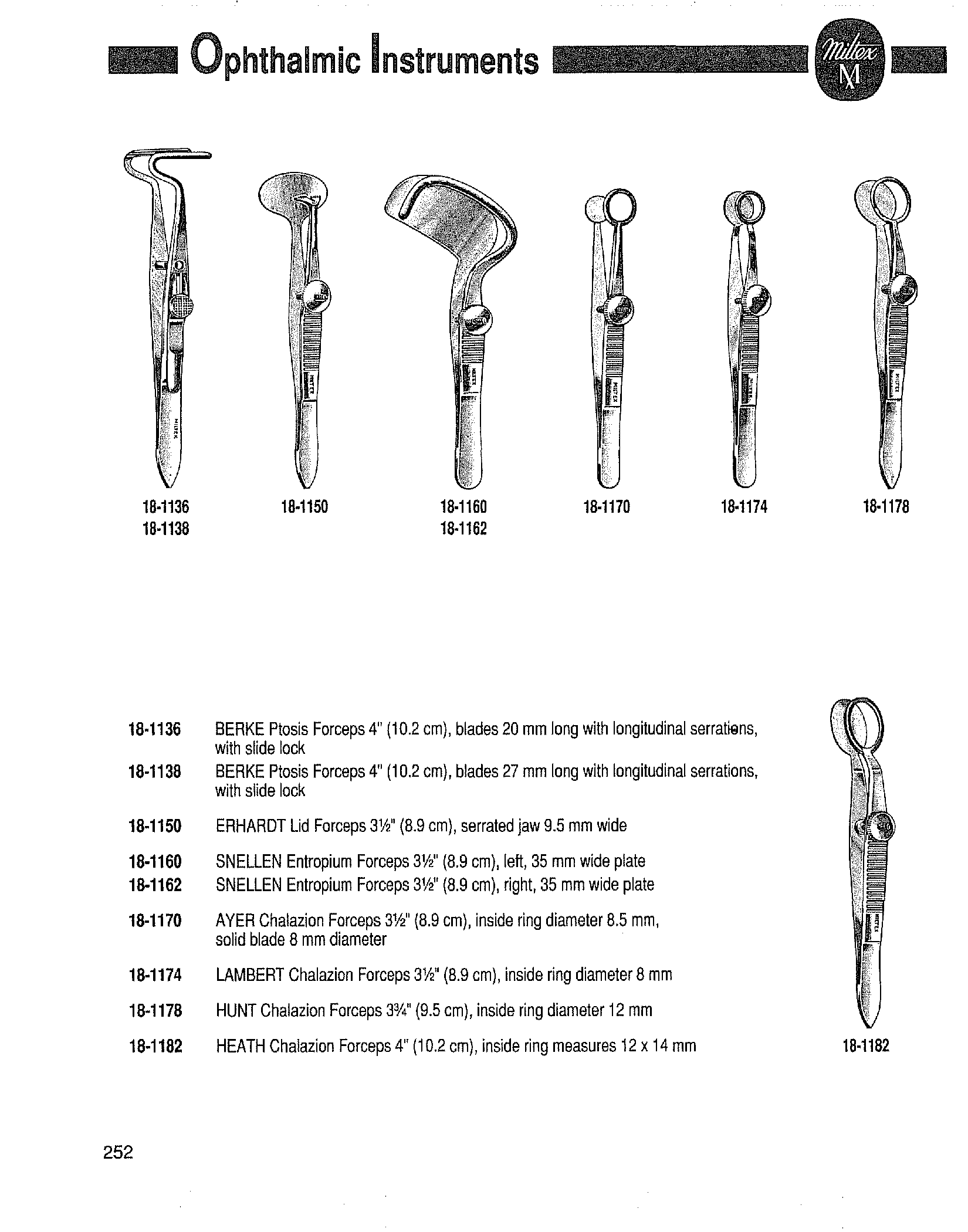 Ophthalmic Instruments

Miltex M

18-1136
18-1138

18-1150

18-1160
18-1162

18-1170

18-1174

18-1178

18-1136 BERKE Ptosis Forceps 4" (10.2 cm), blades 20 mm long with longitudinal serrations, with slide lock

18-1138 BERKE Ptosis Forceps 4" (10.2 cm), blades 27 mm long with longitudinal serrations, with slide lock

18-1150 ERHARDT Lid Forceps 3½" (8.9 cm), serrated jaw 9.5 mm wide

18-1160 SNELLEN Entropium Forceps 3½" (8.9 cm), left, 35 mm wide plate

18-1162 SNELLEN Entropium Forceps 3½" (8.9 cm), right, 35 mm wide plate

18-1170 AYER Chalazion Forceps 3½" (8.9 cm), inside ring diameter 8.5 mm, solid blade 8 mm diameter

18-1174 LAMBERT Chalazion Forceps 3½" (8.9 cm), inside ring diameter 8 mm

18-1178 HUNT Chalazion Forceps 3¾" (9.5 cm), inside ring diameter 12 mm

18-1182 HEATH Chalazion Forceps 4" (10.2 cm), inside ring measures 12 x 14 mm

18-1182

252